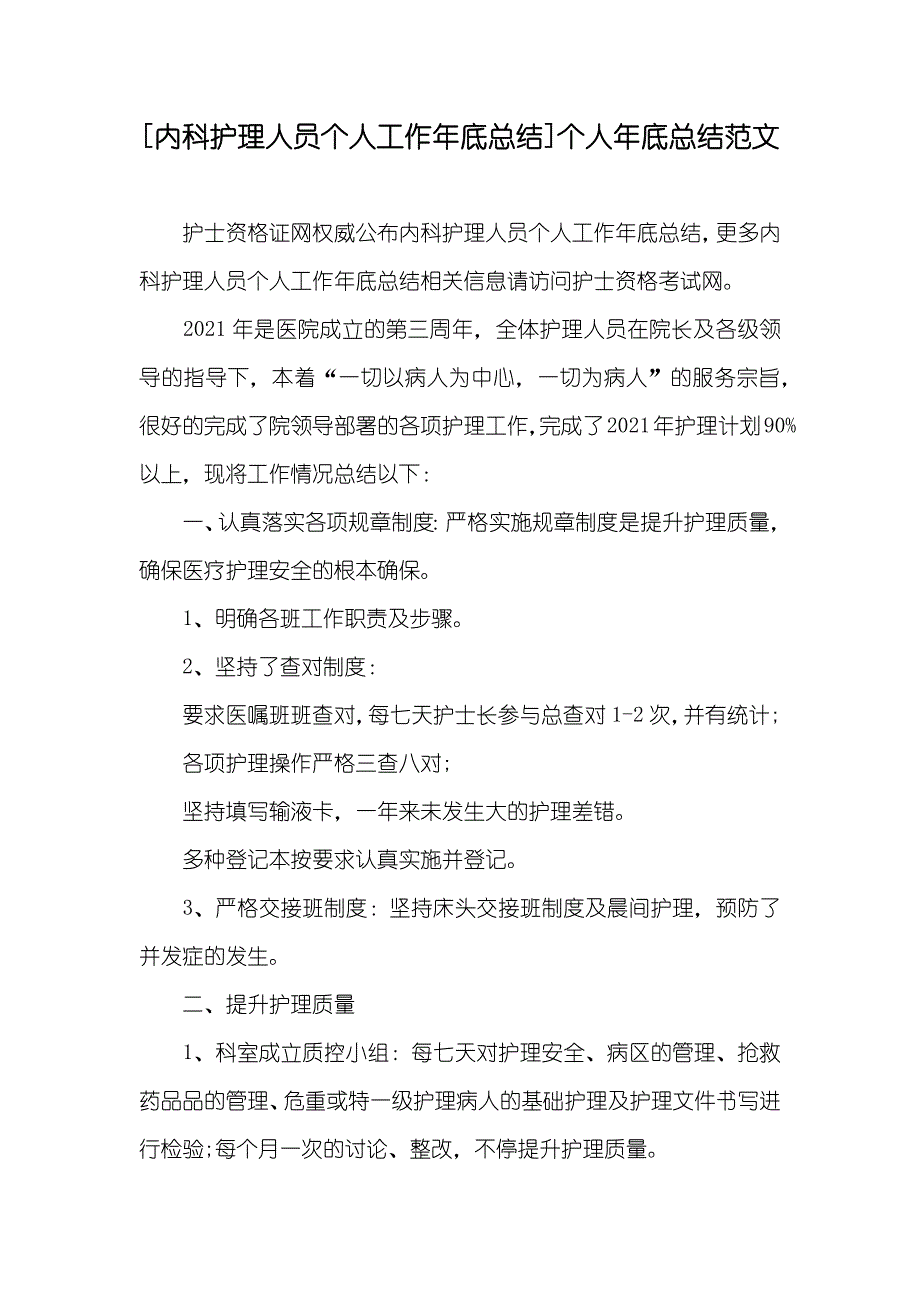 [内科护理人员个人工作年底总结]个人年底总结范文

护士资格证网权威公布内科护理人员个人工作年底总结，更多内科护理人员个人工作年底总结相关信息请访问护士资格考试网。

2021年是医院成立的第三周年，全体护理人员在院长及各级领导的指导下，本着“一切以病人为中心，一切为病人”的服务宗旨，很好的完成了院领导部署的各项护理工作，完成了2021年护理计划90%以上，现将工作情况总结以下：

一、认真落实各项规章制度：严格实施规章制度是提升护理质量，确保医疗护理安全的根本确保。

1、明确各班工作职责及步骤。

2、坚持了查对制度：

要求医嘱班班查对，每七天护士长参与总查对1-2次，并有统计；

各项护理操作严格三查八对；

坚持填写输液卡，一年来未发生大的护理差错。

多种登记本按要求认真实施并登记。

3、严格交接班制度：坚持床头交接班制度及晨间护理，预防了并发症的发生。

二、提升护理质量

1、科室成立质控小组：每七天对护理安全、病区的管理、抢救药品品的管理、危重或特一级护理病人的基础护理及护理文件书写进行检验；每个月一次的讨论、整改，不停提升护理质量。